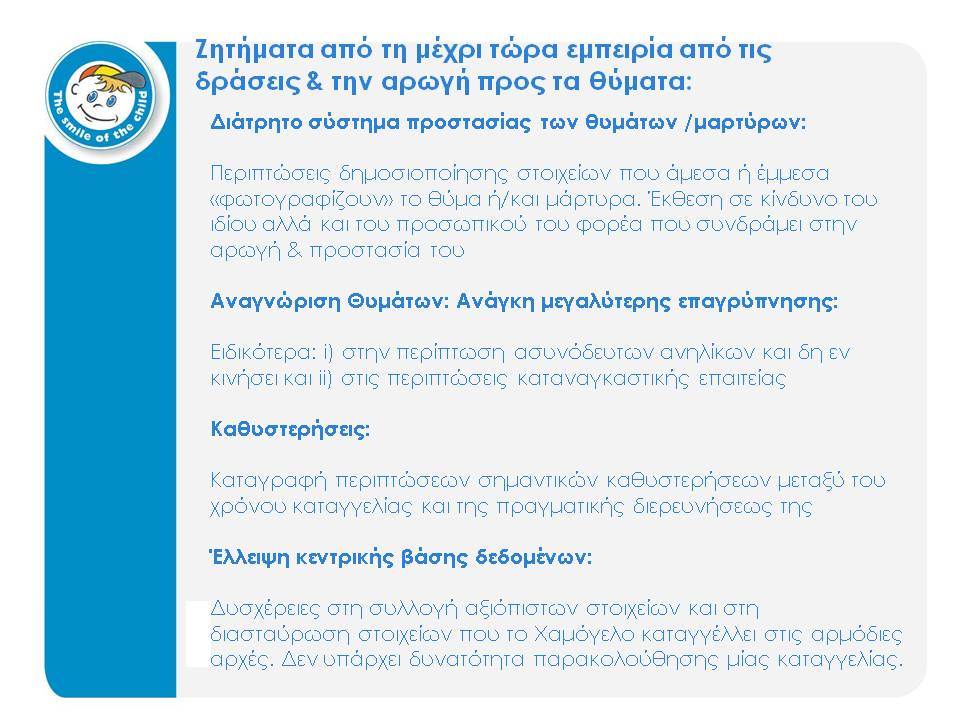 The smile of the child

Ζητήματα από τη μέχρι τώρα εμπειρία από τις δράσεις & την αρωγή προς τα θύματα:

Διάτρητο σύστημα προστασίας των θυμάτων /μαρτύρων:

Περιπτώσεις δημοσιοποίησης στοιχείων που άμεσα ή έμμεσα «φωτογραφίζουν» το θύμα ή/και μάρτυρα. Έκθεση σε κίνδυνο του ιδίου αλλά και του προσωπικού του φορέα που συνδράμει στην αρωγή & προστασία του

Αναγνώριση Θυμάτων: Ανάγκη μεγαλύτερης επαγρύπνησης:

Ειδικότερα: i) στην περίπτωση ασυνόδευτων ανηλίκων και δη εν κινήσει και ii) στις περιπτώσεις καταναγκαστικής επαιτείας

Καθυστερήσεις:

Καταγραφή περιπτώσεων σημαντικών καθυστερήσεων μεταξύ του χρόνου καταγγελίας και της πραγματικής διερευνήσεως της

Έλλειψη κεντρικής βάσης δεδομένων:

Δυσχέρειες στη συλλογή αξιόπιστων στοιχείων και στη διασταύρωση στοιχείων που το Χαμόγελο καταγγέλλει στις αρμόδιες αρχές. Δεν υπάρχει δυνατότητα παρακολούθησης μίας καταγγελίας.